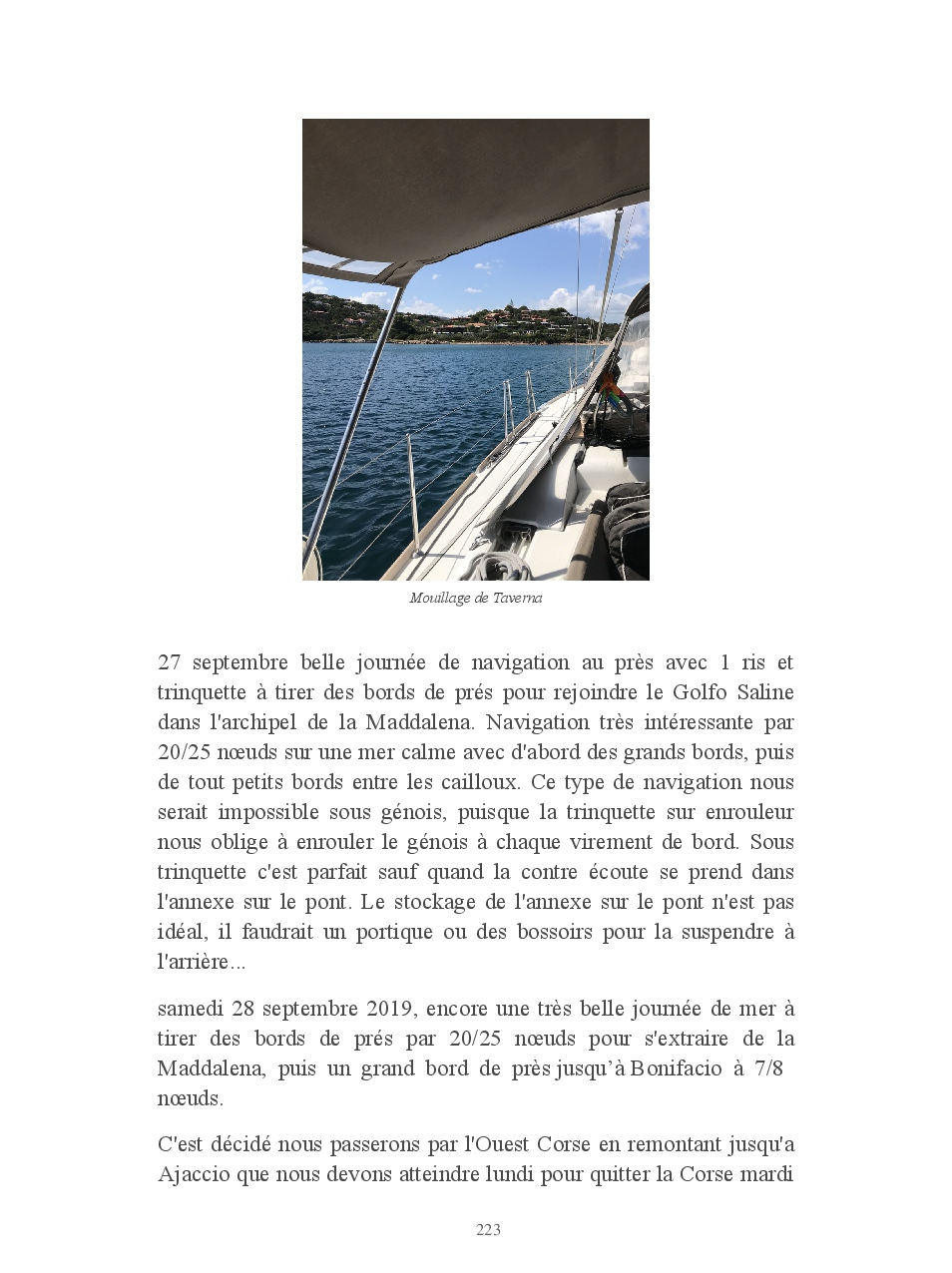 Mouillage de Taverna

27 septembre belle journée de navigation au près avec 1 ris et trinquette à tirer des bords de prés pour rejoindre le Golfo Saline dans l'archipel de la Maddalena. Navigation très intéressante par 20/25 nœuds sur une mer calme avec d'abord des grands bords, puis de tout petits bords entre les cailloux. Ce type de navigation nous serait impossible sous génois, puisque la trinquette sur enrouleur nous oblige à enrouler le génois à chaque virement de bord. Sous trinquette c'est parfait sauf quand la contre écoute se prend dans l'annexe sur le pont. Le stockage de l'annexe sur le pont n'est pas idéal, il faudrait un portique ou des bossoirs pour la suspendre à l'arrière...

samedi 28 septembre 2019, encore une très belle journée de mer à tirer des bords de prés par 20/25 nœuds pour s'extraire de la Maddalena, puis un grand bord de près jusqu'à Bonifacio à 7/8 nœuds.

C'est décidé nous passerons par l'Ouest Corse en remontant jusqu'a Ajaccio que nous devons atteindre lundi pour quitter la Corse mardi

223